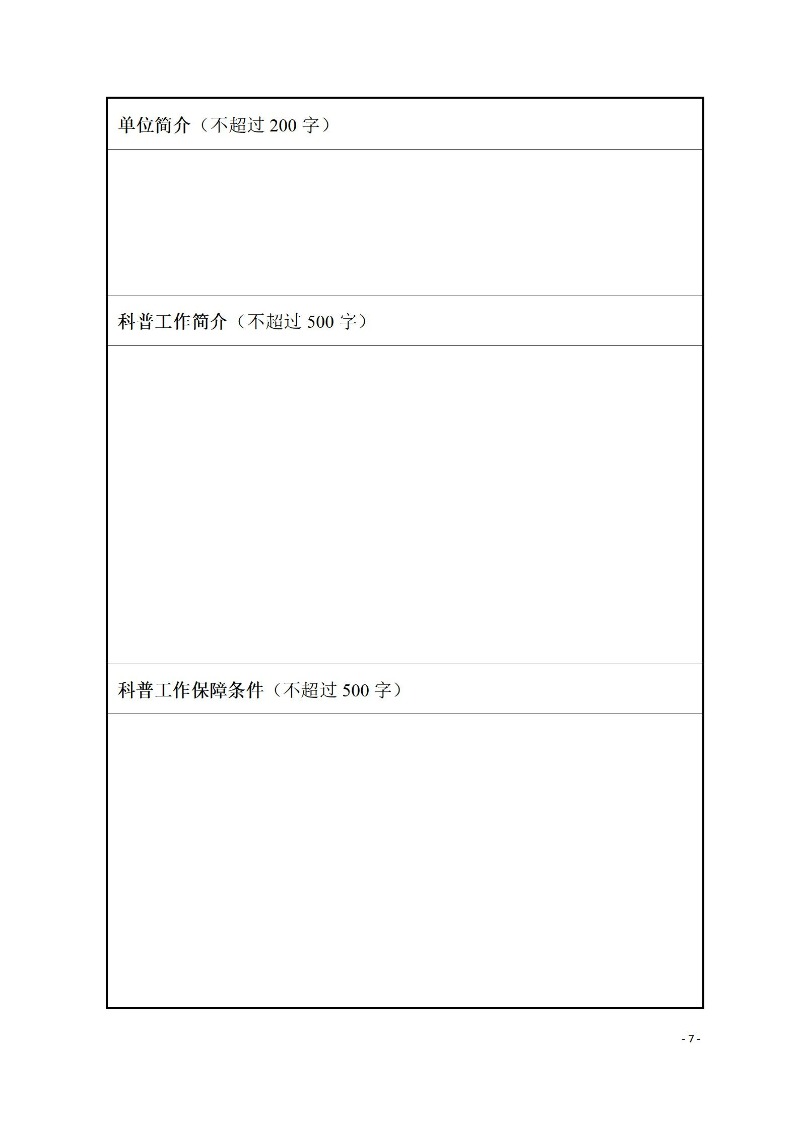 单位简介（不超过200字）

科普工作简介（不超过500字）

科普工作保障条件（不超过500字）

- 7 -